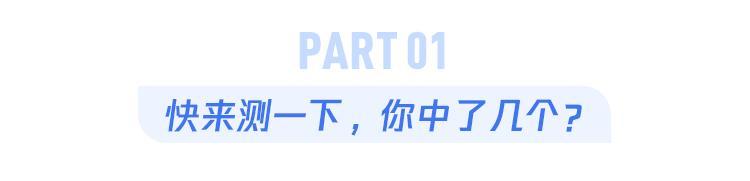 PART 01

快来测一下，你中了几个？